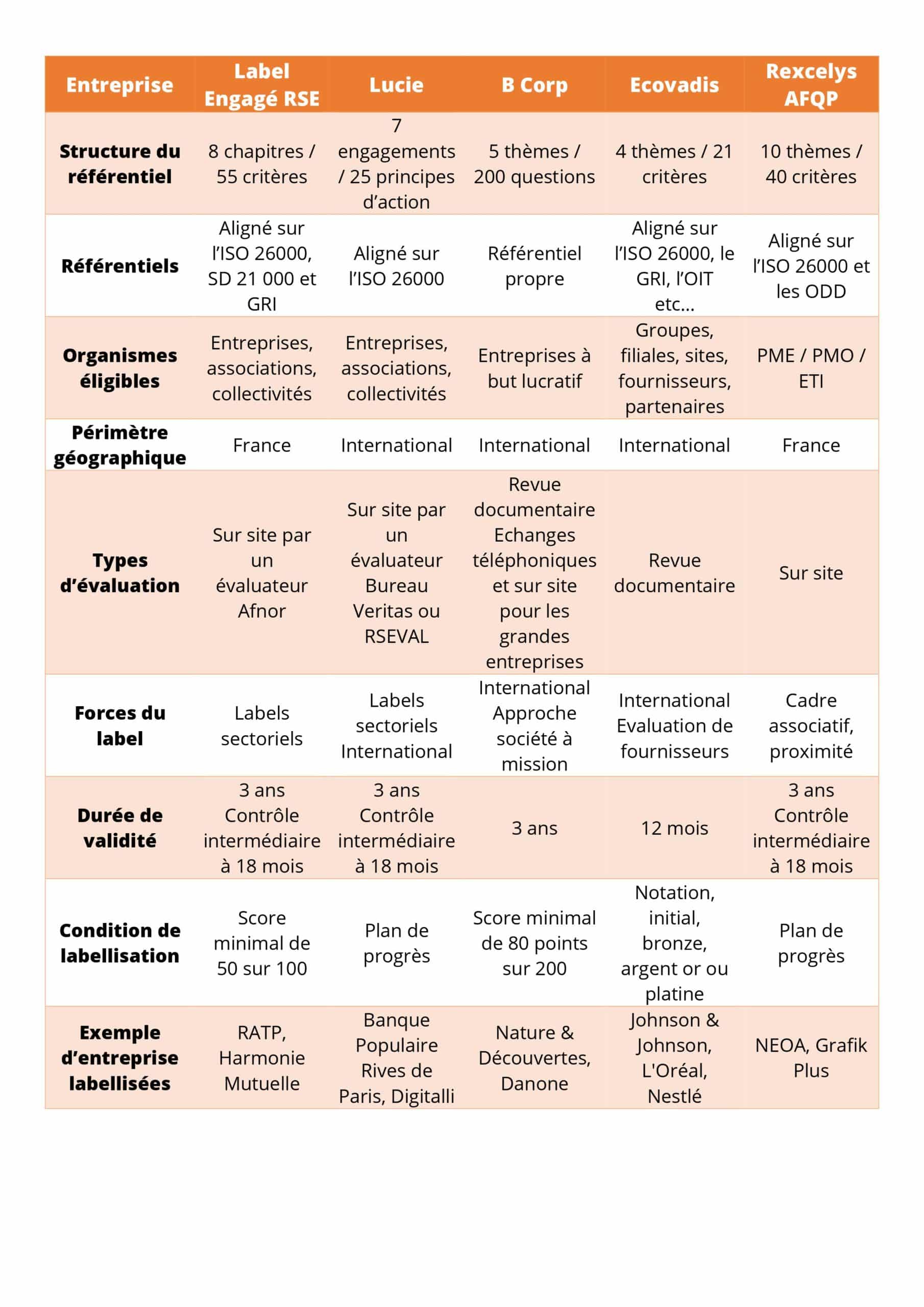 | Entreprise | Label Engagé RSE | Lucie | B Corp | Ecovadis | Rexcelys AFQP |
|---|---|---|---|---|---|
| Structure du référentiel | 8 chapitres / 55 critères | 7 engagements / 25 principes d’action | 5 thèmes / 200 questions | 4 thèmes / 21 critères | 10 thèmes / 40 critères |
| Référentiels | Aligné sur l’ISO 26000, SD 21 000 et GRI | Aligné sur l’ISO 26000 | Référentiel propre | Aligné sur l’ISO 26000, le GRI, l’OIT etc… | Aligné sur l’ISO 26000 et les ODD |
| Organismes éligibles | Entreprises, associations, collectivités | Entreprises, associations, collectivités | Entreprises à but lucratif | Groupes, filiales, sites, fournisseurs, partenaires | PME / PMO / ETI |
| Périmètre géographique | France | International | International | International | France |
| Types d’évaluation | Sur site par un évaluateur Afnor | Sur site par un évaluateur Bureau Veritas ou RSEVAL | Revue documentaire Echanges téléphoniques et sur site pour les grandes entreprises | Revue documentaire | Sur site |
| Forces du label | Labels sectoriels | Labels sectoriels International | International Approche société à mission | International Evaluation de fournisseurs | Cadre associatif, proximité |
| Durée de validité | 3 ans Contrôle intermédiaire à 18 mois | 3 ans Contrôle intermédiaire à 18 mois | 3 ans | 12 mois | 3 ans Contrôle intermédiaire à 18 mois |
| Condition de labellisation | Score minimal de 50 sur 100 | Plan de progrès | Score minimal de 80 points sur 200 | Notation, initial, bronze, argent or ou platine | Plan de progrès |
| Exemple d’entreprise labellisées | RATP, Harmonie Mutuelle | Banque Populaire Rives de Paris, Digitalli | Nature & Découvertes, Danone | Johnson & Johnson, L'Oréal, Nestlé | NEOA, Grafik Plus |